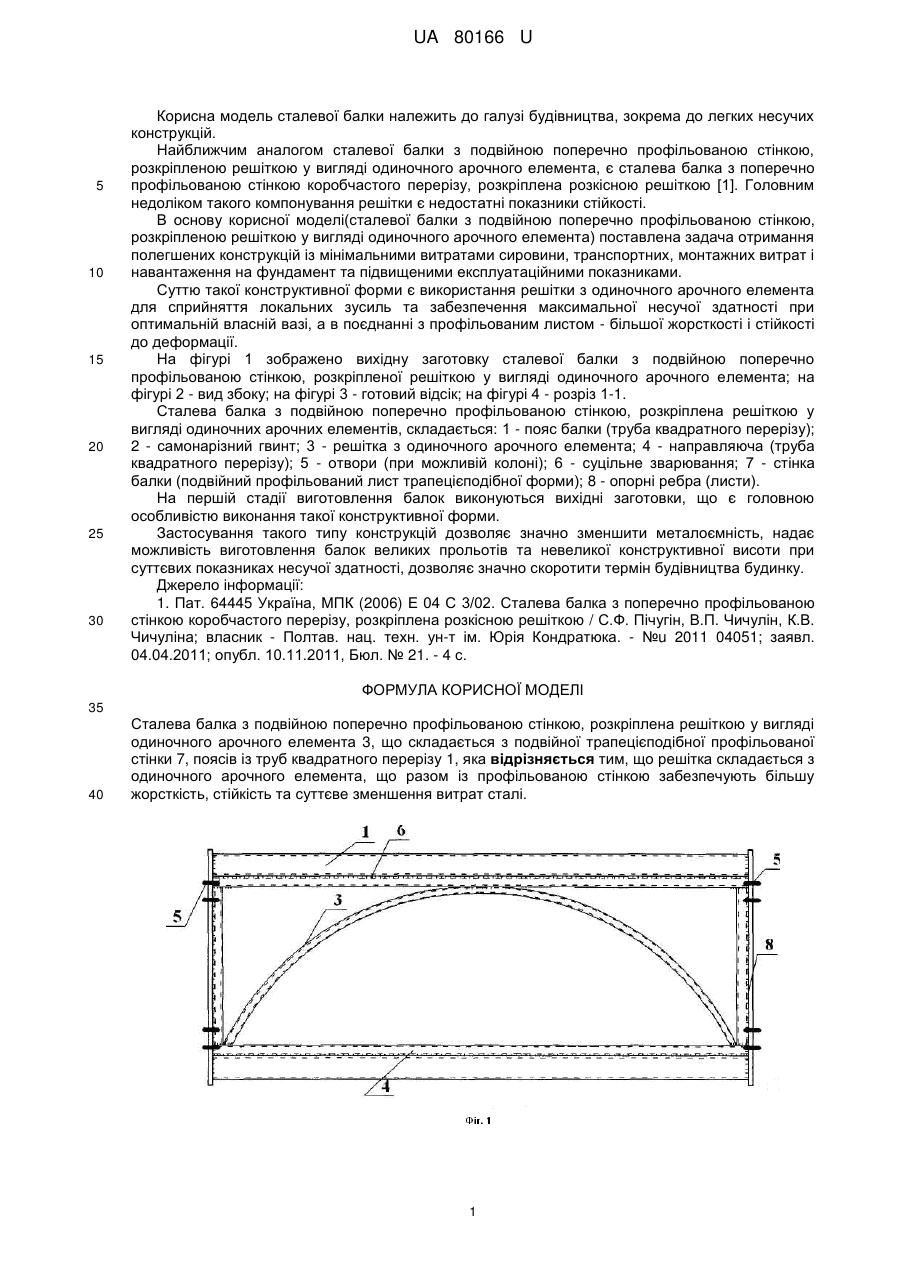 UA 80166 U

Корисна модель сталевої балки належить до галузі будівництва, зокрема до легких несучих конструкцій.

Найближчим аналогом сталевої балки з подвійною поперечно профільованою стінкою, розкріпленою решіткою у вигляді одиночного арочного елемента, є сталева балка з поперечно
5
профільованою стінкою коробчастого перерізу, розкріплена розкісною решіткою [1]. Головним недоліком такого компонування решітки є недостатні показники стійкості.

В основу корисної моделі(сталевої балки з подвійною поперечно профільованою стінкою, розкріпленою решіткою у вигляді одиночного арочного елемента) поставлена задача отримання полегшених конструкцій із мінімальними витратами сировини, транспортних, монтажних витрат і
10
навантаження на фундамент та підвищеними експлуатаційними показниками.

Суттю такої конструктивної форми є використання решітки з одиночного арочного елемента для сприйняття локальних зусиль та забезпечення максимальної несучої здатності при оптимальній власній вазі, а в поєднанні з профільованим листом - більшої жорсткості і стійкості до деформації.

15
На фігурі 1 зображено вихідну заготовку сталевої балки з подвійною поперечно профільованою стінкою, розкріпленої решіткою у вигляді одиночного арочного елемента; на фігурі 2 - вид збоку; на фігурі 3 - готовий відсік; на фігурі 4 - розріз 1-1.

Сталева балка з подвійною поперечно профільованою стінкою, розкріплена решіткою у вигляді одиночних арочних елементів, складається: 1 - пояс балки (труба квадратного перерізу);
20
2 - самонарізний гвинт; 3 - решітка з одиночного арочного елемента; 4 - направляюча (труба квадратного перерізу); 5 - отвори (при можливій колоні); 6 - суцільне зварювання; 7 - стінка балки (подвійний профільований лист трапецієподібної форми); 8 - опорні ребра (листи).

На першій стадії виготовлення балок виконуються вихідні заготовки, що є головною особливістю виконання такої конструктивної форми.

25
Застосування такого типу конструкцій дозволяє значно зменшити металоємність, надає можливість виготовлення балок великих прольотів та невеликої конструктивної висоти при суттєвих показниках несучої здатності, дозволяє значно скоротити термін будівництва будинку.

Джерело інформації:

1. Пат. 64445 Україна, МПК (2006) E 04 C 3/02. Сталева балка з поперечно профільованою
30
стінкою коробчастого перерізу, розкріплена розкісною решіткою / С.Ф. Пічугін, В.П. Чичулін, К.В. Чичуліна; власник - Полтав. нац. техн. ун-т ім. Юрія Кондратюка. - №u 2011 04051; заявл. 04.04.2011; опубл. 10.11.2011, Бюл. № 21. - 4 с.

ФОРМУЛА КОРИСНОЇ МОДЕЛІ

35

Сталева балка з подвійною поперечно профільованою стінкою, розкріплена решіткою у вигляді одиночного арочного елемента 3, що складається з подвійної трапецієподібної профільованої стінки 7, поясів із труб квадратного перерізу 1, яка **відрізняється** тим, що решітка складається з одиночного арочного елемента, що разом із профільованою стінкою забезпечують більшу
40
жорсткість, стійкість та суттєве зменшення витрат сталі.

1 6 5 5 3 8 4

Фіг. 1

1